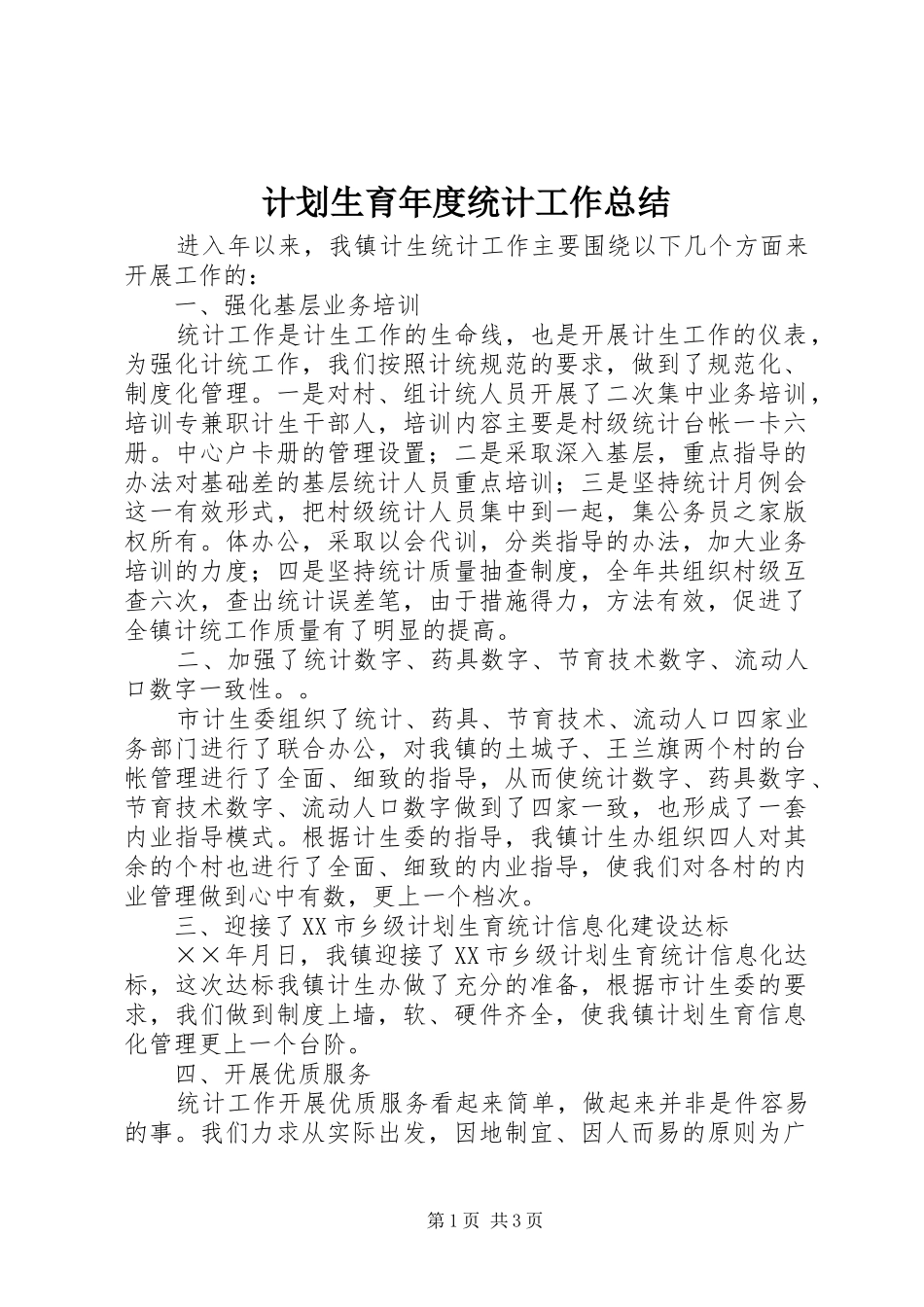 计划生育年度统计工作总结

进入年以来，我镇计生统计工作主要围绕以下几个方面来开展工作的：

一、强化基层业务培训

统计工作是计生工作的生命线，也是开展计生工作的仪表，为强化计统工作，我们按照计统规范的要求，做到了规范化、制度化管理。一是对村、组计统人员开展了二次集中业务培训，培训专兼职计生干部人，培训内容主要是村级统计台帐一卡六册。中心户卡册的管理设置；二是采取深入基层，重点指导的办法对基础差的基层统计人员重点培训；三是坚持统计月例会这一有效形式，把村级统计人员集中到一起，集公务员之家版权所有。体办公，采取以会代训，分类指导的办法，加大业务培训的力度；四是坚持统计质量抽查制度，全年共组织村级互查六次，查出统计误差笔，由于措施得力，方法有效，促进了全镇计统工作质量有了明显的提高。

二、加强了统计数字、药具数字、节育技术数字、流动人口数字一致性。。

市计生委组织了统计、药具、节育技术、流动人口四家业务部门进行了联合办公，对我镇的土城子、王兰旗两个村的台帐管理进行了全面、细致的指导，从而使统计数字、药具数字、节育技术数字、流动人口数字做到了四家一致，也形成了一套内业指导模式。根据计生委的指导，我镇计生办组织四人对其余的个村也进行了全面、细致的内业指导，使我们对各村的内业管理做到心中有数，更上一个档次。

三、迎接了XX市乡级计划生育统计信息化建设达标

××年月日，我镇迎接了XX市乡级计划生育统计信息化达标，这次达标我镇计生办做了充分的准备，根据市计生委的要求，我们做到制度上墙，软、硬件齐全，使我镇计划生育信息化管理更上一个台阶。

四、开展优质服务

统计工作开展优质服务看起来简单，做起来并非是件容易的事。我们力求从实际出发，因地制宜、因人而易的原则为广

第1页 共3页